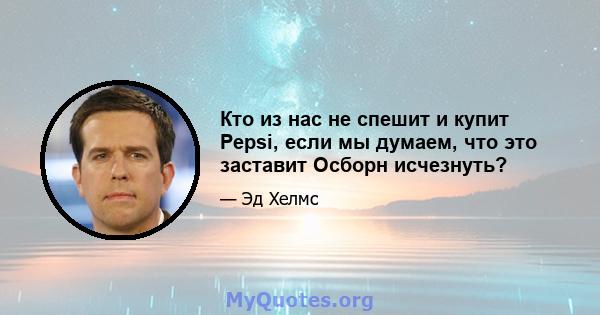 Кто из нас не спешит и купит Pepsi, если мы думаем, что это заставит Осборн исчезнуть?

— Эд Хелмс

MyQuotes.org